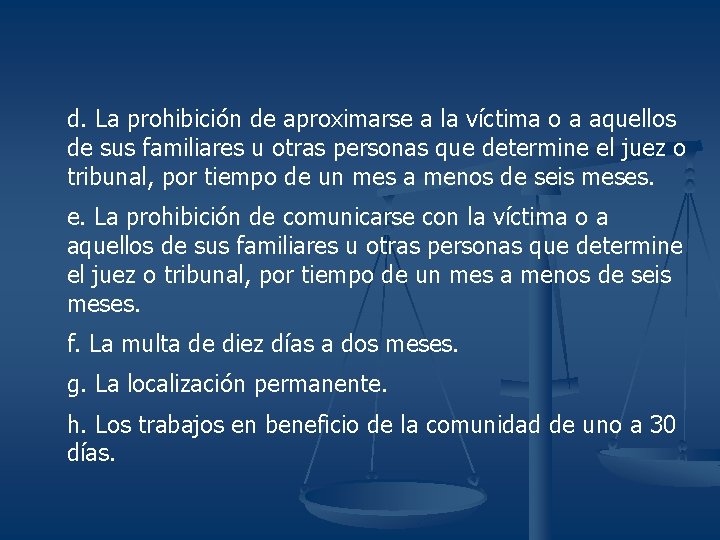 d. La prohibición de aproximarse a la víctima o a aquellos de sus familiares u otras personas que determine el juez o tribunal, por tiempo de un mes a menos de seis meses.

e. La prohibición de comunicarse con la víctima o a aquellos de sus familiares u otras personas que determine el juez o tribunal, por tiempo de un mes a menos de seis meses.

f. La multa de diez días a dos meses.

g. La localización permanente.

h. Los trabajos en beneficio de la comunidad de uno a 30 días.